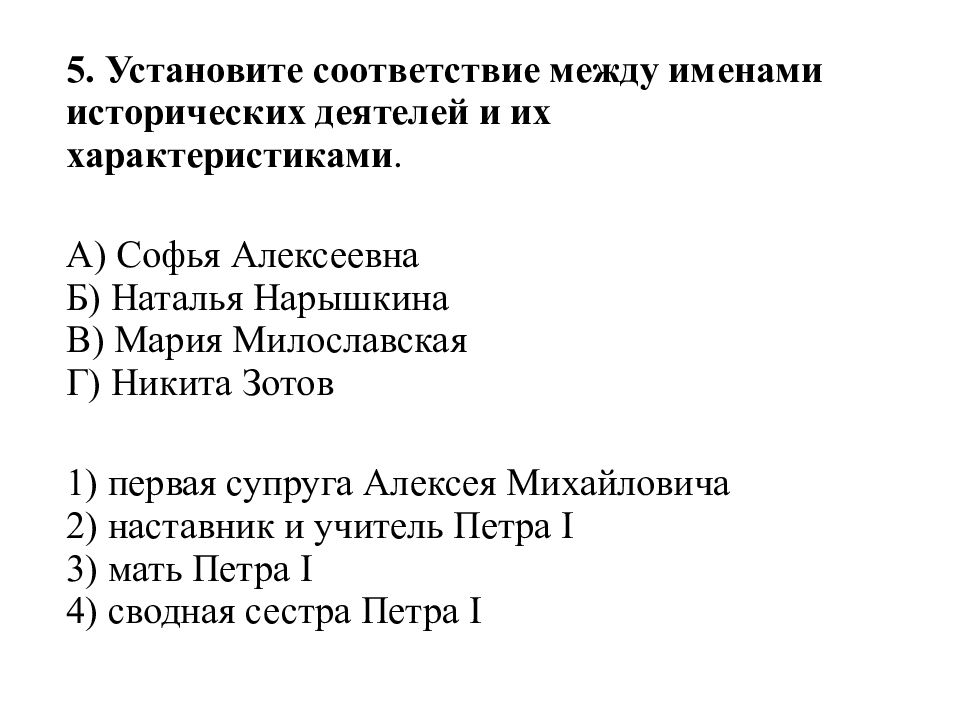 5. Установите соответствие между именами исторических деятелей и их характеристиками.

А) Софья Алексеевна
Б) Наталья Нарышкина
В) Мария Милославская
Г) Никита Зотов

1) первая супруга Алексея Михайловича
2) наставник и учитель Петра I
3) мать Петра I
4) сводная сестра Петра I